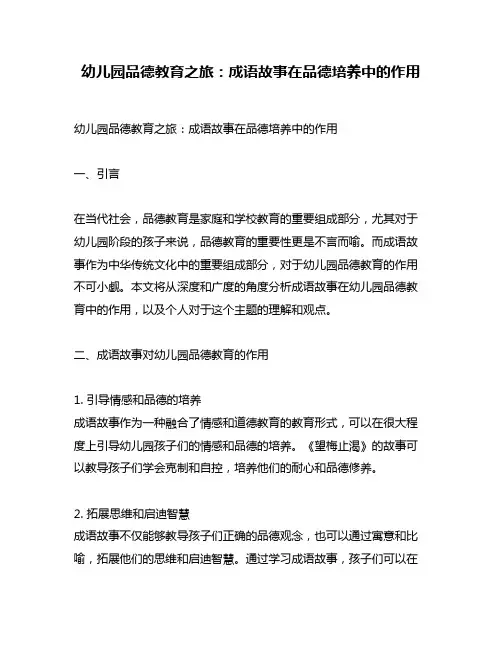 幼儿园品德教育之旅：成语故事在品德培养中的作用

幼儿园品德教育之旅：成语故事在品德培养中的作用

一、引言

在当代社会，品德教育是家庭和学校教育的重要组成部分，尤其对于幼儿园阶段的孩子来说，品德教育的重要性更是不言而喻。而成语故事作为中华传统文化中的重要组成部分，对于幼儿园品德教育的作用不可小觑。本文将从深度和广度的角度分析成语故事在幼儿园品德教育中的作用，以及个人对于这个主题的理解和观点。

二、成语故事对幼儿园品德教育的作用

1. 引导情感和品德的培养
成语故事作为一种融合了情感和道德教育的教育形式，可以在很大程度上引导幼儿园孩子们的情感和品德的培养。《望梅止渴》的故事可以教导孩子们学会克制和自控，培养他们的耐心和品德修养。

2. 拓展思维和启迪智慧
成语故事不仅能够教导孩子们正确的品德观念，也可以通过寓意和比喻，拓展他们的思维和启迪智慧。通过学习成语故事，孩子们可以在